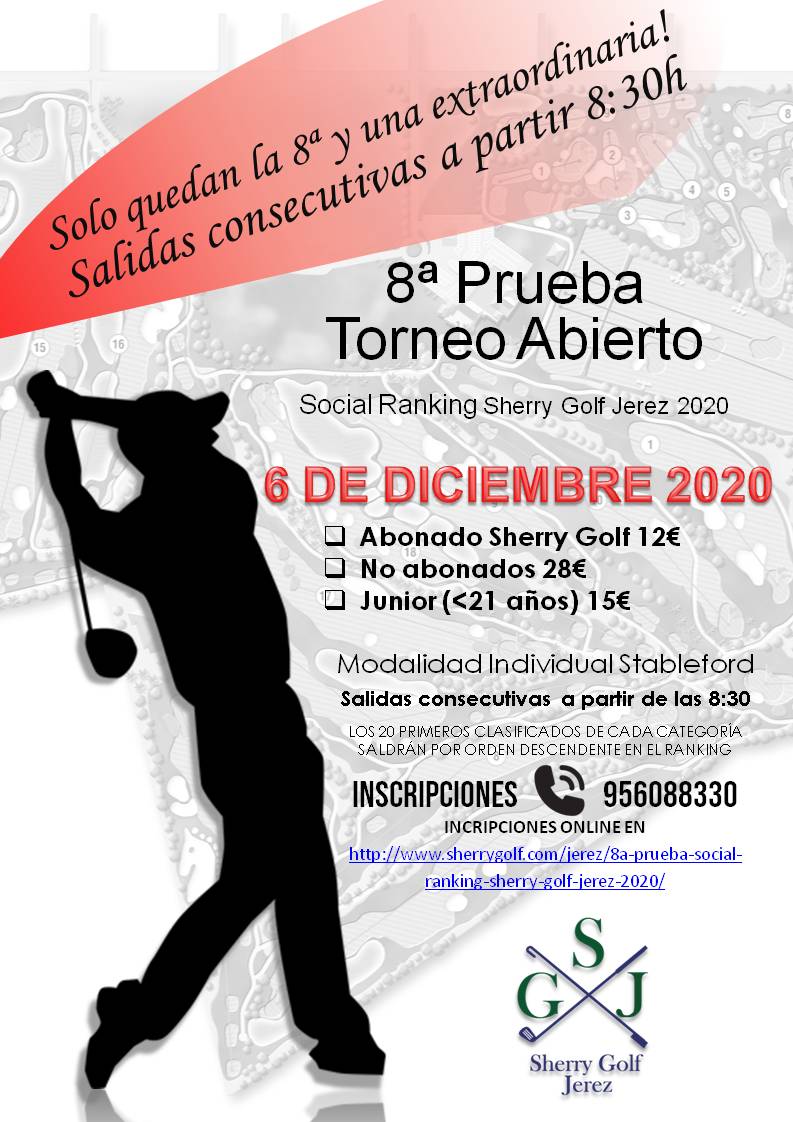 Solo quedan la 8ª y una extraordinaria!
Salidas consecutivas a partir 8:30h

8ª Prueba
Torneo Abierto

Social Ranking Sherry Golf Jerez 2020

6 DE DICIEMBRE 2020

❑ Abonado Sherry Golf 12€
❑ No abonados 28€
❑ Junior (<21 años) 15€

Modalidad Individual Stableford

Salidas consecutivas a partir de las 8:30

LOS 20 PRIMEROS CLASIFICADOS DE CADA CATEGORÍA SALDRÁN POR ORDEN DESCENDENTE EN EL RANKING

INSCRIPCIONES 956088330

INCRIPCIONES ONLINE EN

http://www.sherrygolf.com/jerez/8a-prueba-social-ranking-sherry-golf-jerez-2020/

S
G J
Sherry Golf
Jerez